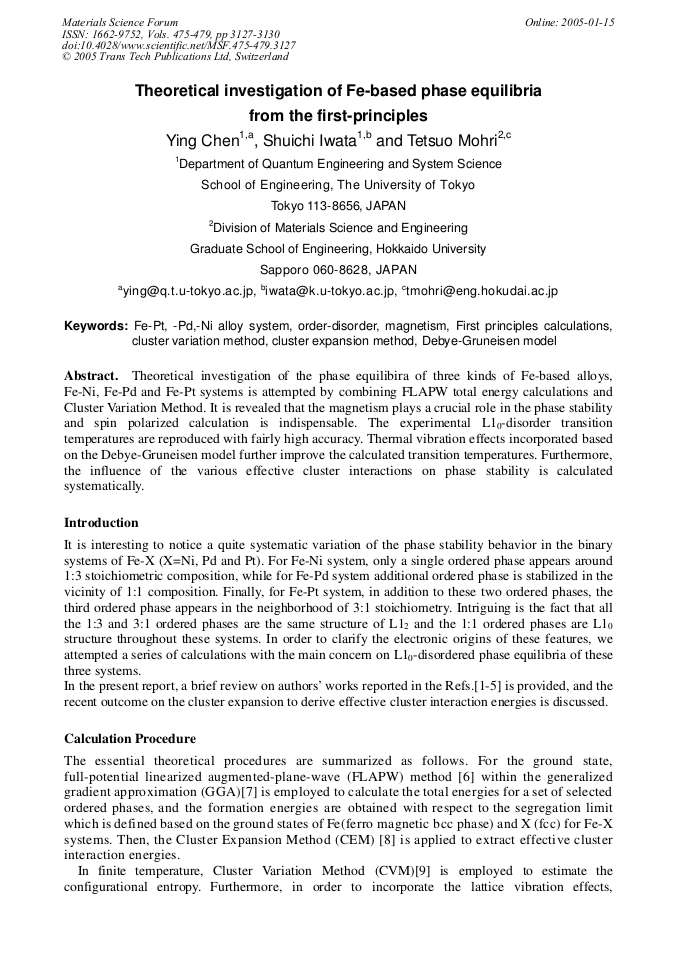 Materials Science Forum
ISSN: 1662-9752, Vols. 475-479, pp 3127-3130
doi:10.4028/www.scientific.net/MSF.475-479.3127
© 2005 Trans Tech Publications Ltd, Switzerland

Online: 2005-01-15

Theoretical investigation of Fe-based phase equilibria from the first-principles

Ying Chen$^{1,a}$, Shuichi Iwata$^{1,b}$ and Tetsuo Mohri$^{2,c}$

$^1$Department of Quantum Engineering and System Science
School of Engineering, The University of Tokyo
Tokyo 113-8656, JAPAN

$^2$Division of Materials Science and Engineering
Graduate School of Engineering, Hokkaido University
Sapporo 060-8628, JAPAN

$^a$ying@q.t.u-tokyo.ac.jp, $^b$iwata@k.u-tokyo.ac.jp, $^c$tmohri@eng.hokudai.ac.jp

Keywords: Fe-Pt, -Pd,-Ni alloy system, order-disorder, magnetism, First principles calculations, cluster variation method, cluster expansion method, Debye-Gruneisen model

Abstract. Theoretical investigation of the phase equilibira of three kinds of Fe-based alloys, Fe-Ni, Fe-Pd and Fe-Pt systems is attempted by combining FLAPW total energy calculations and Cluster Variation Method. It is revealed that the magnetism plays a crucial role in the phase stability and spin polarized calculation is indispensable. The experimental $L1_0$-disorder transition temperatures are reproduced with fairly high accuracy. Thermal vibration effects incorporated based on the Debye-Gruneisen model further improve the calculated transition temperatures. Furthermore, the influence of the various effective cluster interactions on phase stability is calculated systematically.

Introduction

It is interesting to notice a quite systematic variation of the phase stability behavior in the binary systems of Fe-X (X=Ni, Pd and Pt). For Fe-Ni system, only a single ordered phase appears around 1:3 stoichiometric composition, while for Fe-Pd system additional ordered phase is stabilized in the vicinity of 1:1 composition. Finally, for Fe-Pt system, in addition to these two ordered phases, the third ordered phase appears in the neighborhood of 3:1 stoichiometry. Intriguing is the fact that all the 1:3 and 3:1 ordered phases are the same structure of $L1_2$ and the 1:1 ordered phases are $L1_0$ structure throughout these systems. In order to clarify the electronic origins of these features, we attempted a series of calculations with the main concern on $L1_0$-disordered phase equilibria of these three systems.
In the present report, a brief review on authors' works reported in the Refs.[1-5] is provided, and the recent outcome on the cluster expansion to derive effective cluster interaction energies is discussed.

Calculation Procedure

The essential theoretical procedures are summarized as follows. For the ground state, full-potential linearized augmented-plane-wave (FLAPW) method [6] within the generalized gradient approximation (GGA)[7] is employed to calculate the total energies for a set of selected ordered phases, and the formation energies are obtained with respect to the segregation limit which is defined based on the ground states of Fe(ferro magnetic bcc phase) and X (fcc) for Fe-X systems. Then, the Cluster Expansion Method (CEM) [8] is applied to extract effective cluster interaction energies.
In finite temperature, Cluster Variation Method (CVM)[9] is employed to estimate the configurational entropy. Furthermore, in order to incorporate the lattice vibration effects,